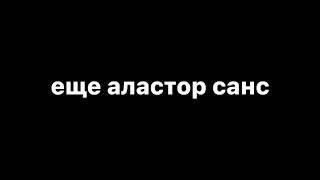 еще аластор санс